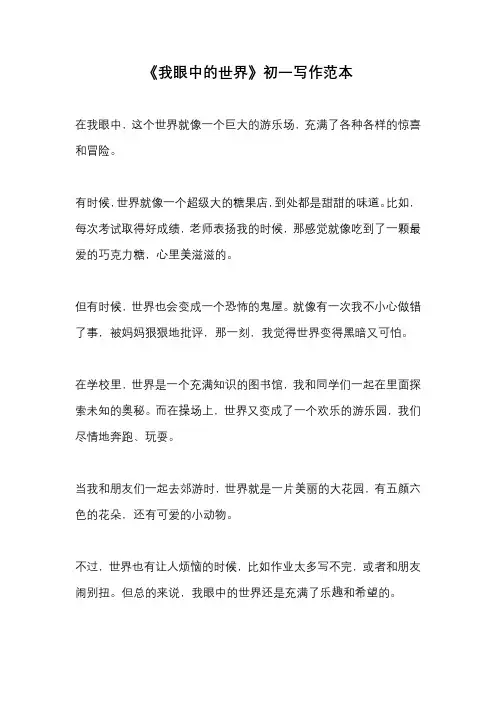 《我眼中的世界》初一写作范本

在我眼中，这个世界就像一个巨大的游乐场，充满了各种各样的惊喜和冒险。

有时候，世界就像一个超级大的糖果店，到处都是甜甜的味道。比如，每次考试取得好成绩，老师表扬我的时候，那感觉就像吃到了一颗最爱的巧克力糖，心里美滋滋的。

但有时候，世界也会变成一个恐怖的鬼屋。就像有一次我不小心做错了事，被妈妈狠狠地批评，那一刻，我觉得世界变得黑暗又可怕。

在学校里，世界是一个充满知识的图书馆，我和同学们一起在里面探索未知的奥秘。而在操场上，世界又变成了一个欢乐的游乐园，我们尽情地奔跑、玩耍。

当我和朋友们一起去郊游时，世界就是一片美丽的大花园，有五颜六色的花朵，还有可爱的小动物。

不过，世界也有让人烦恼的时候，比如作业太多写不完，或者和朋友闹别扭。但总的来说，我眼中的世界还是充满了乐趣和希望的。